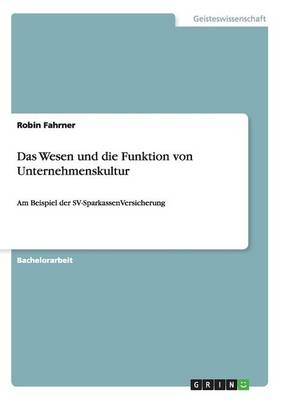 Geisteswissenschaft

Robin Fahrner

Das Wesen und die Funktion von Unternehmenskultur

Am Beispiel der SV-SparkassenVersicherung

Bachelorarbeit

GRIN